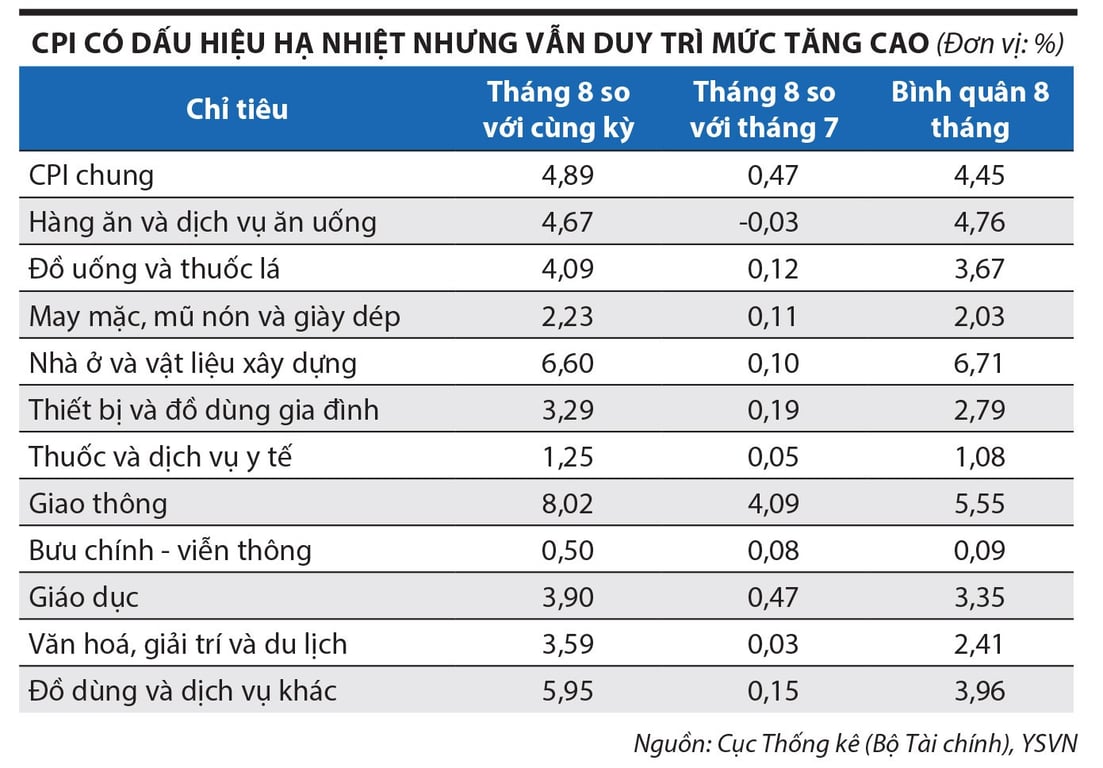 CPI CÓ DẤU HIỆU HẠ NHIỆT NHƯNG VẪN DUY TRÌ MỨC TĂNG CAO (Đơn vị: %)

| Chỉ tiêu | Tháng 8 so với cùng kỳ | Tháng 8 so với tháng 7 | Bình quân 8 tháng |
|---|---|---|---|
| CPI chung | 4,89 | 0,47 | 4,45 |
| Hàng ăn và dịch vụ ăn uống | 4,67 | -0,03 | 4,76 |
| Đồ uống và thuốc lá | 4,09 | 0,12 | 3,67 |
| May mặc, mũ nón và giày dép | 2,23 | 0,11 | 2,03 |
| Nhà ở và vật liệu xây dựng | 6,60 | 0,10 | 6,71 |
| Thiết bị và đồ dùng gia đình | 3,29 | 0,19 | 2,79 |
| Thuốc và dịch vụ y tế | 1,25 | 0,05 | 1,08 |
| Giao thông | 8,02 | 4,09 | 5,55 |
| Bưu chính - viễn thông | 0,50 | 0,08 | 0,09 |
| Giáo dục | 3,90 | 0,47 | 3,35 |
| Văn hoá, giải trí và du lịch | 3,59 | 0,03 | 2,41 |
| Đồ dùng và dịch vụ khác | 5,95 | 0,15 | 3,96 |

Nguồn: Cục Thống kê (Bộ Tài chính), YSVN